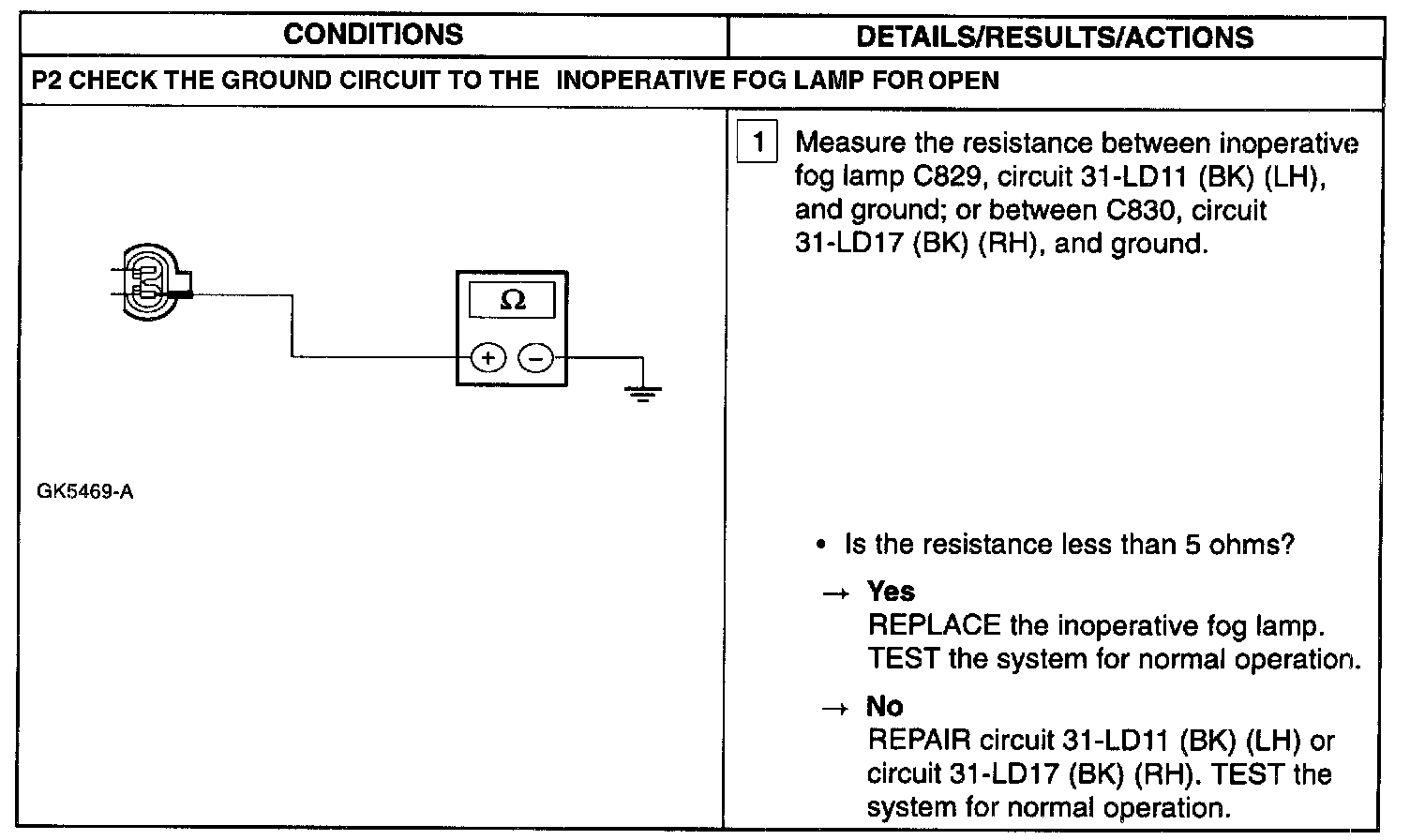 | CONDITIONS | DETAILS/RESULTS/ACTIONS |
|---|---|
| P2 CHECK THE GROUND CIRCUIT TO THE INOPERATIVE FOG LAMP FOR OPEN | |
| $\Omega$ + − GK5469-A | 1 Measure the resistance between inoperative fog lamp C829, circuit 31-LD11 (BK) (LH), and ground; or between C830, circuit 31-LD17 (BK) (RH), and ground. • Is the resistance less than 5 ohms? → **Yes** REPLACE the inoperative fog lamp. TEST the system for normal operation. → **No** REPAIR circuit 31-LD11 (BK) (LH) or circuit 31-LD17 (BK) (RH). TEST the system for normal operation. |